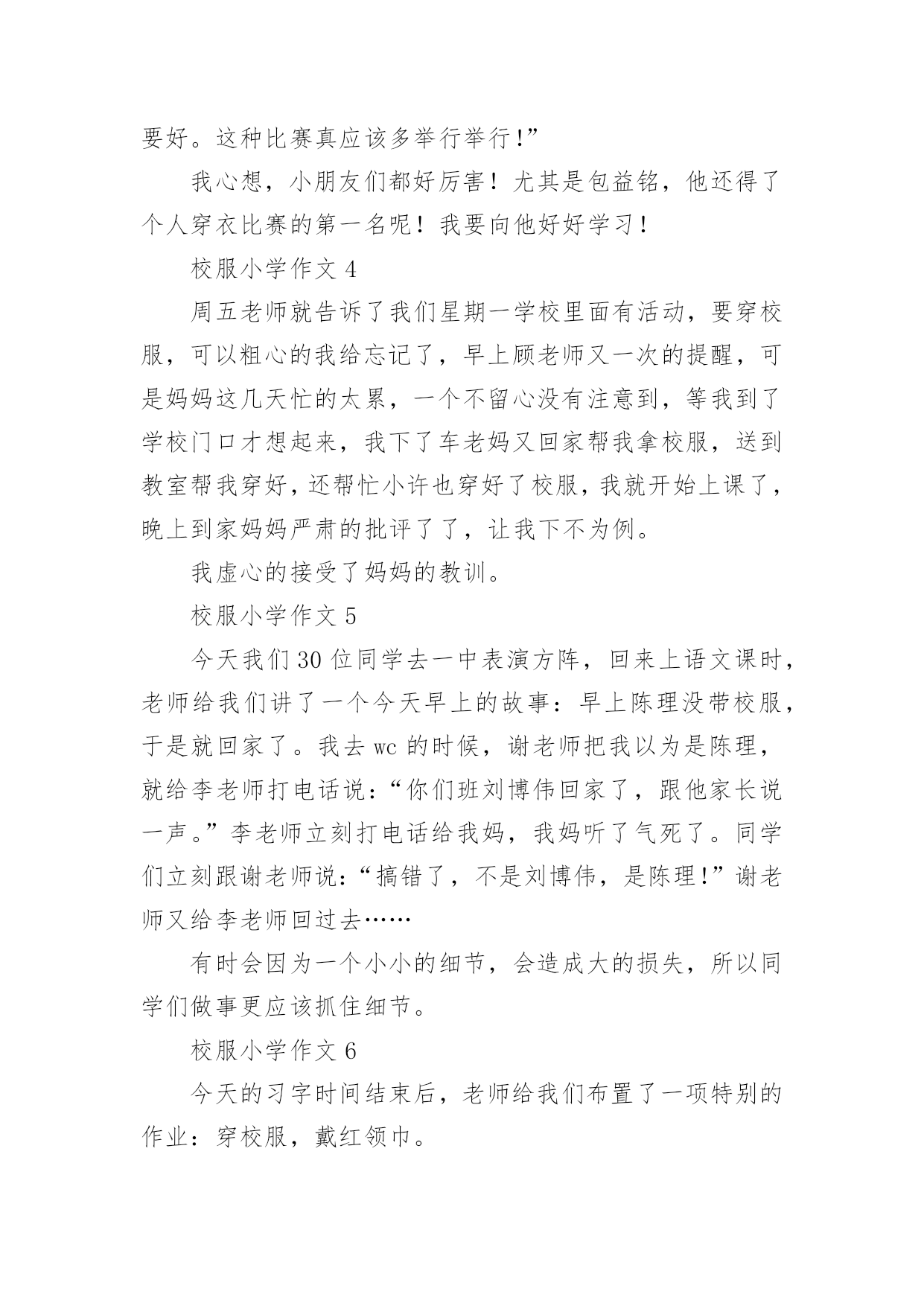 要好。这种比赛真应该多举行举行!”

我心想，小朋友们都好厉害！尤其是包益铭，他还得了个人穿衣比赛的第一名呢！我要向他好好学习！

校服小学作文 4

周五老师就告诉了我们星期一学校里面有活动，要穿校服，可以粗心的我给忘记了，早上顾老师又一次的提醒，可是妈妈这几天忙的太累，一个不留心没有注意到，等我到了学校门口才想起来，我下了车老妈又回家帮我拿校服，送到教室帮我穿好，还帮忙小许也穿好了校服，我就开始上课了，晚上到家妈妈严肃的批评了了，让我下不为例。

我虚心的接受了妈妈的教训。

校服小学作文 5

今天我们 30 位同学去一中表演方阵，回来上语文课时，老师给我们讲了一个今天早上的故事：早上陈理没带校服，于是就回家了。我去 wc 的时候，谢老师把我以为是陈理，就给李老师打电话说：“你们班刘博伟回家了，跟他家长说一声。”李老师立刻打电话给我妈，我妈听了气死了。同学们立刻跟谢老师说：“搞错了，不是刘博伟，是陈理!”谢老师又给李老师回过去……

有时会因为一个小小的细节，会造成大的损失，所以同学们做事更应该抓住细节。

校服小学作文 6

今天的习字时间结束后，老师给我们布置了一项特别的作业：穿校服，戴红领巾。